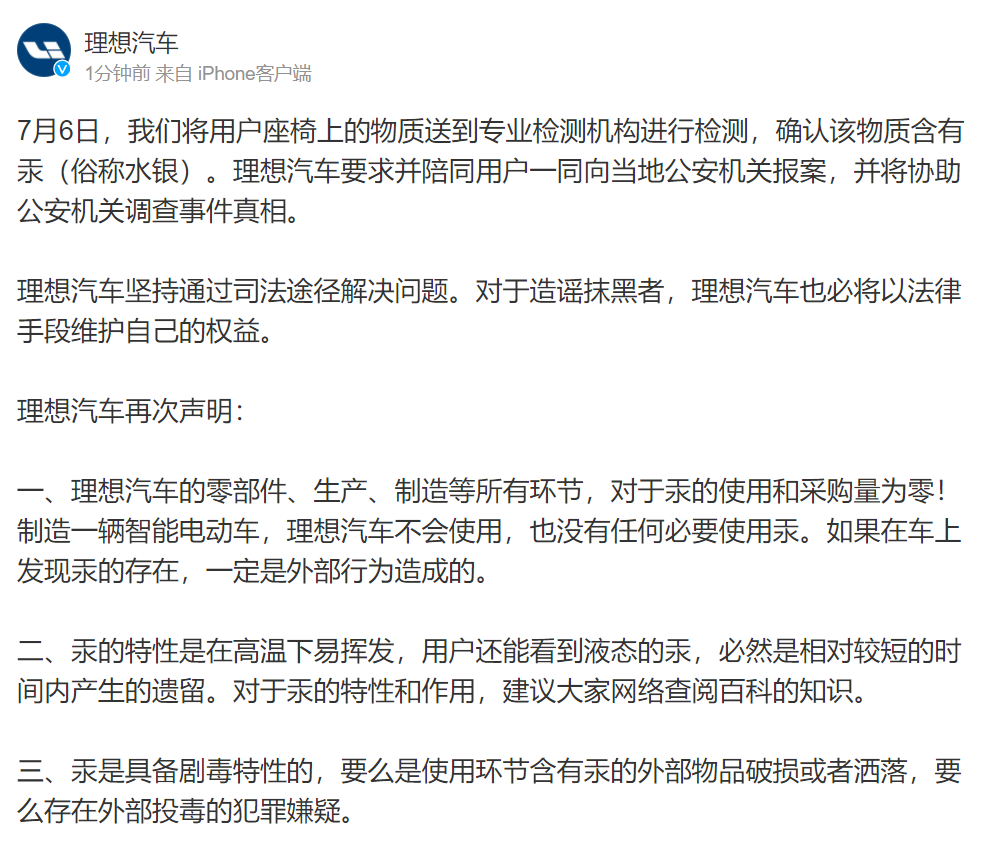 理想汽车
1分钟前 来自 iPhone客户端

7月6日，我们将用户座椅上的物质送到专业检测机构进行检测，确认该物质含有汞（俗称水银）。理想汽车要求并陪同用户一同向当地公安机关报案，并将协助公安机关调查事件真相。

理想汽车坚持通过司法途径解决问题。对于造谣抹黑者，理想汽车也必将以法律手段维护自己的权益。

理想汽车再次声明：

一、理想汽车的零部件、生产、制造等所有环节，对于汞的使用和采购量为零！制造一辆智能电动车，理想汽车不会使用，也没有任何必要使用汞。如果在车上发现汞的存在，一定是外部行为造成的。

二、汞的特性是在高温下易挥发，用户还能看到液态的汞，必然是相对较短的时间内产生的遗留。对于汞的特性和作用，建议大家网络查阅百科的知识。

三、汞是具备剧毒特性的，要么是使用环节含有汞的外部物品破损或者洒落，要么存在外部投毒的犯罪嫌疑。